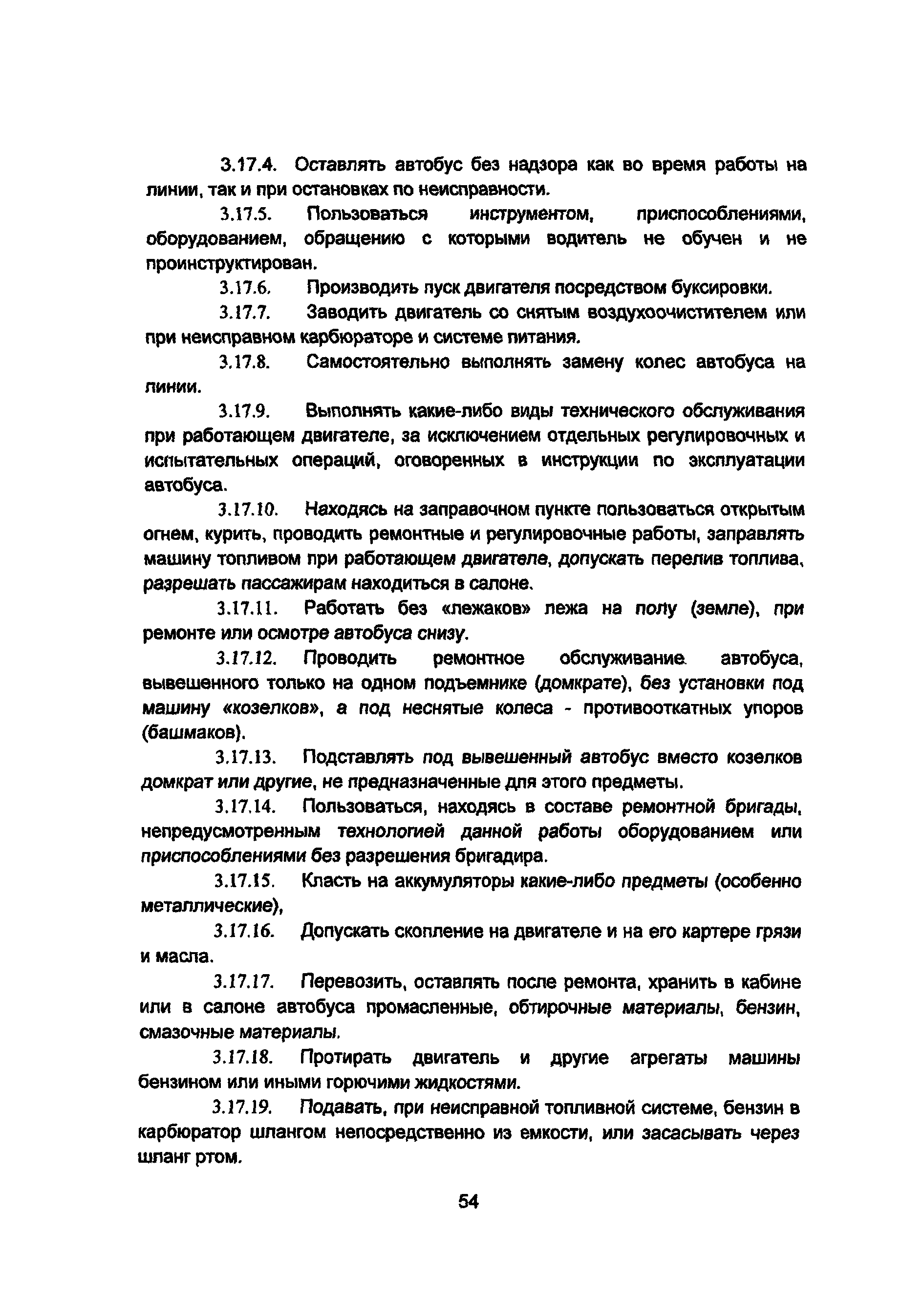 3.17.4. Оставлять автобус без надзора как во время работы на линии, так и при остановках по неисправности.

3.17.5. Пользоваться инструментом, приспособлениями, оборудованием, обращению с которыми водитель не обучен и не проинструктирован.

3.17.6. Производить пуск двигателя посредством буксировки.

3.17.7. Заводить двигатель со снятым воздухоочистителем или при неисправном карбюраторе и системе питания.

3.17.8. Самостоятельно выполнять замену колес автобуса на линии.

3.17.9. Выполнять какие-либо виды технического обслуживания при работающем двигателе, за исключением отдельных регулировочных и испытательных операций, оговоренных в инструкции по эксплуатации автобуса.

3.17.10. Находясь на заправочном пункте пользоваться открытым огнем, курить, проводить ремонтные и регулировочные работы, заправлять машину топливом при работающем двигателе, допускать перелив топлива, разрешать пассажирам находиться в салоне.

3.17.11. Работать без «лежаков» лежа на полу (земле), при ремонте или осмотре автобуса снизу.

3.17.12. Проводить ремонтное обслуживание автобуса, вывешенного только на одном подъемнике (домкрате), без установки под машину «козелков», а под неснятые колеса - противооткатных упоров (башмаков).

3.17.13. Подставлять под вывешенный автобус вместо козелков домкрат или другие, не предназначенные для этого предметы.

3.17.14. Пользоваться, находясь в составе ремонтной бригады, непредусмотренным технологией данной работы оборудованием или приспособлениями без разрешения бригадира.

3.17.15. Класть на аккумуляторы какие-либо предметы (особенно металлические),

3.17.16. Допускать скопление на двигателе и на его картере грязи и масла.

3.17.17. Перевозить, оставлять после ремонта, хранить в кабине или в салоне автобуса промасленные, обтирочные материалы, бензин, смазочные материалы.

3.17.18. Протирать двигатель и другие агрегаты машины бензином или иными горючими жидкостями.

3.17.19. Подавать, при неисправной топливной системе, бензин в карбюратор шлангом непосредственно из емкости, или засасывать через шланг ртом.

54